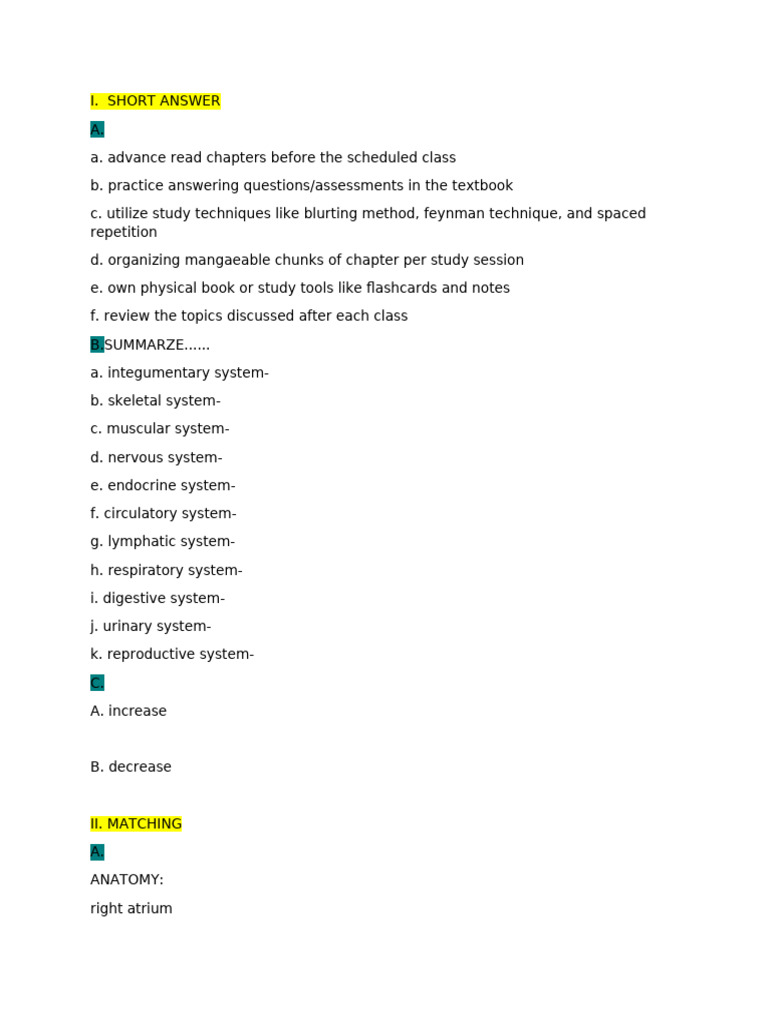 I. SHORT ANSWER

A.

a. advance read chapters before the scheduled class

b. practice answering questions/assessments in the textbook

c. utilize study techniques like blurting method, feynman technique, and spaced repetition

d. organizing mangaeable chunks of chapter per study session

e. own physical book or study tools like flashcards and notes

f. review the topics discussed after each class

B.SUMMARZE......

a. integumentary system-

b. skeletal system-

c. muscular system-

d. nervous system-

e. endocrine system-

f. circulatory system-

g. lymphatic system-

h. respiratory system-

i. digestive system-

j. urinary system-

k. reproductive system-

C.

A. increase

B. decrease

II. MATCHING

A.

ANATOMY:

right atrium